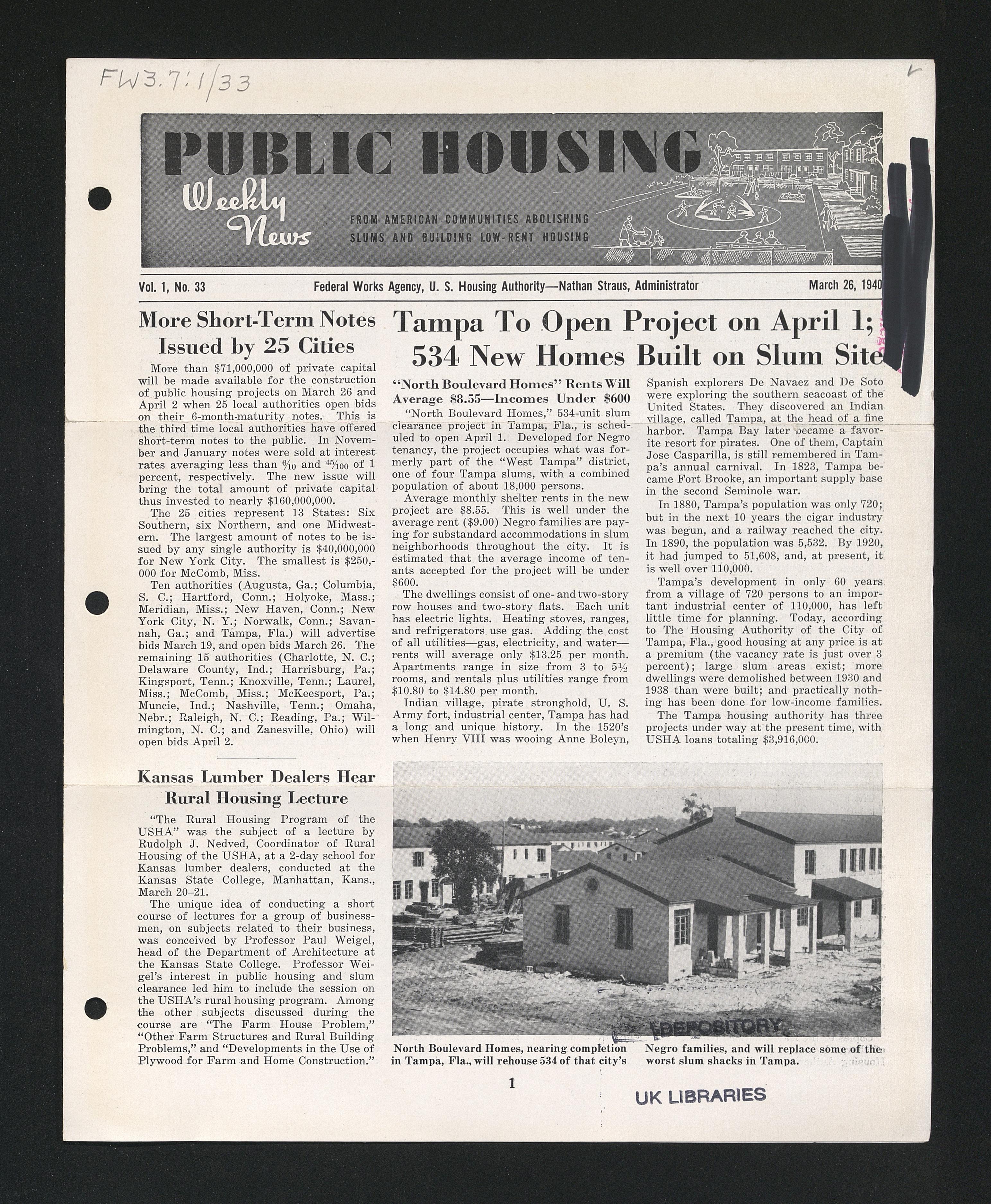 FW3.7:1/33

PUBLIC HOUSING

Weekly News

FROM AMERICAN COMMUNITIES ABOLISHING SLUMS AND BUILDING LOW-RENT HOUSING

Vol. 1, No. 33 Federal Works Agency, U. S. Housing Authority—Nathan Straus, Administrator March 26, 1940

More Short-Term Notes Issued by 25 Cities

More than $71,000,000 of private capital will be made available for the construction of public housing projects on March 26 and April 2 when 25 local authorities open bids on their 6-month-maturity notes. This is the third time local authorities have offered short-term notes to the public. In November and January notes were sold at interest rates averaging less than $\frac{6}{10}$ and $\frac{45}{100}$ of 1 percent, respectively. The new issue will bring the total amount of private capital thus invested to nearly $160,000,000.

The 25 cities represent 13 States: Six Southern, six Northern, and one Midwestern. The largest amount of notes to be issued by any single authority is $40,000,000 for New York City. The smallest is $250,000 for McComb, Miss.

Ten authorities (Augusta, Ga.; Columbia, S. C.; Hartford, Conn.; Holyoke, Mass.; Meridian, Miss.; New Haven, Conn.; New York City, N. Y.; Norwalk, Conn.; Savannah, Ga.; and Tampa, Fla.) will advertise bids March 19, and open bids March 26. The remaining 15 authorities (Charlotte, N. C.; Delaware County, Ind.; Harrisburg, Pa.; Kingsport, Tenn.; Knoxville, Tenn.; Laurel, Miss.; McComb, Miss.; McKeesport, Pa.; Muncie, Ind.; Nashville, Tenn.; Omaha, Nebr.; Raleigh, N. C.; Reading, Pa.; Wilmington, N. C.; and Zanesville, Ohio) will open bids April 2.

Kansas Lumber Dealers Hear Rural Housing Lecture

"The Rural Housing Program of the USHA" was the subject of a lecture by Rudolph J. Nedved, Coordinator of Rural Housing of the USHA, at a 2-day school for Kansas lumber dealers, conducted at the Kansas State College, Manhattan, Kans., March 20–21.

The unique idea of conducting a short course of lectures for a group of businessmen, on subjects related to their business, was conceived by Professor Paul Weigel, head of the Department of Architecture at the Kansas State College. Professor Weigel's interest in public housing and slum clearance led him to include the session on the USHA's rural housing program. Among the other subjects discussed during the course are "The Farm House Problem," "Other Farm Structures and Rural Building Problems," and "Developments in the Use of Plywood for Farm and Home Construction."

Tampa To Open Project on April 1; 534 New Homes Built on Slum Site

"North Boulevard Homes" Rents Will Average $8.55—Incomes Under $600

"North Boulevard Homes," 534-unit slum clearance project in Tampa, Fla., is scheduled to open April 1. Developed for Negro tenancy, the project occupies what was formerly part of the "West Tampa" district, one of four Tampa slums, with a combined population of about 18,000 persons.

Average monthly shelter rents in the new project are $8.55. This is well under the average rent ($9.00) Negro families are paying for substandard accommodations in slum neighborhoods throughout the city. It is estimated that the average income of tenants accepted for the project will be under $600.

The dwellings consist of one- and two-story row houses and two-story flats. Each unit has electric lights. Heating stoves, ranges, and refrigerators use gas. Adding the cost of all utilities—gas, electricity, and water—rents will average only $13.25 per month. Apartments range in size from 3 to 5½ rooms, and rentals plus utilities range from $10.80 to $14.80 per month.

Indian village, pirate stronghold, U. S. Army fort, industrial center, Tampa has had a long and unique history. In the 1520's when Henry VIII was wooing Anne Boleyn, Spanish explorers De Navaez and De Soto were exploring the southern seacoast of the United States. They discovered an Indian village, called Tampa, at the head of a fine harbor. Tampa Bay later became a favorite resort for pirates. One of them, Captain Jose Casparilla, is still remembered in Tampa's annual carnival. In 1823, Tampa became Fort Brooke, an important supply base in the second Seminole war.

In 1880, Tampa's population was only 720; but in the next 10 years the cigar industry was begun, and a railway reached the city. In 1890, the population was 5,532. By 1920, it had jumped to 51,608, and, at present, it is well over 110,000.

Tampa's development in only 60 years from a village of 720 persons to an important industrial center of 110,000, has left little time for planning. Today, according to The Housing Authority of the City of Tampa, Fla., good housing at any price is at a premium (the vacancy rate is just over 3 percent); large slum areas exist; more dwellings were demolished between 1930 and 1938 than were built; and practically nothing has been done for low-income families.

The Tampa housing authority has three projects under way at the present time, with USHA loans totaling $3,916,000.

DEPOSITORY

North Boulevard Homes, nearing completion in Tampa, Fla., will rehouse 534 of that city's Negro families, and will replace some of the worst slum shacks in Tampa.

1

UK LIBRARIES